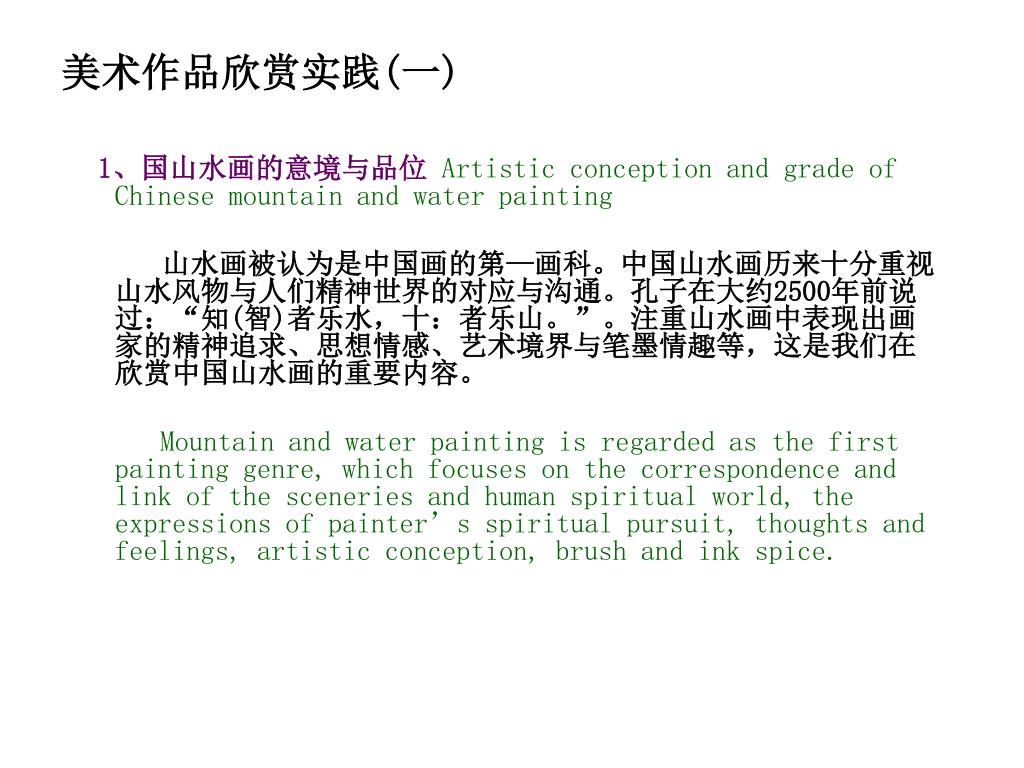 美术作品欣赏实践(一)

1、国山水画的意境与品位 Artistic conception and grade of Chinese mountain and water painting

山水画被认为是中国画的第一画科。中国山水画历来十分重视山水风物与人们精神世界的对应与沟通。孔子在大约2500年前说过：“知(智)者乐水，十：者乐山。”。注重山水画中表现出画家的精神追求、思想情感、艺术境界与笔墨情趣等，这是我们在欣赏中国山水画的重要内容。

Mountain and water painting is regarded as the first painting genre, which focuses on the correspondence and link of the sceneries and human spiritual world, the expressions of painter’s spiritual pursuit, thoughts and feelings, artistic conception, brush and ink spice.